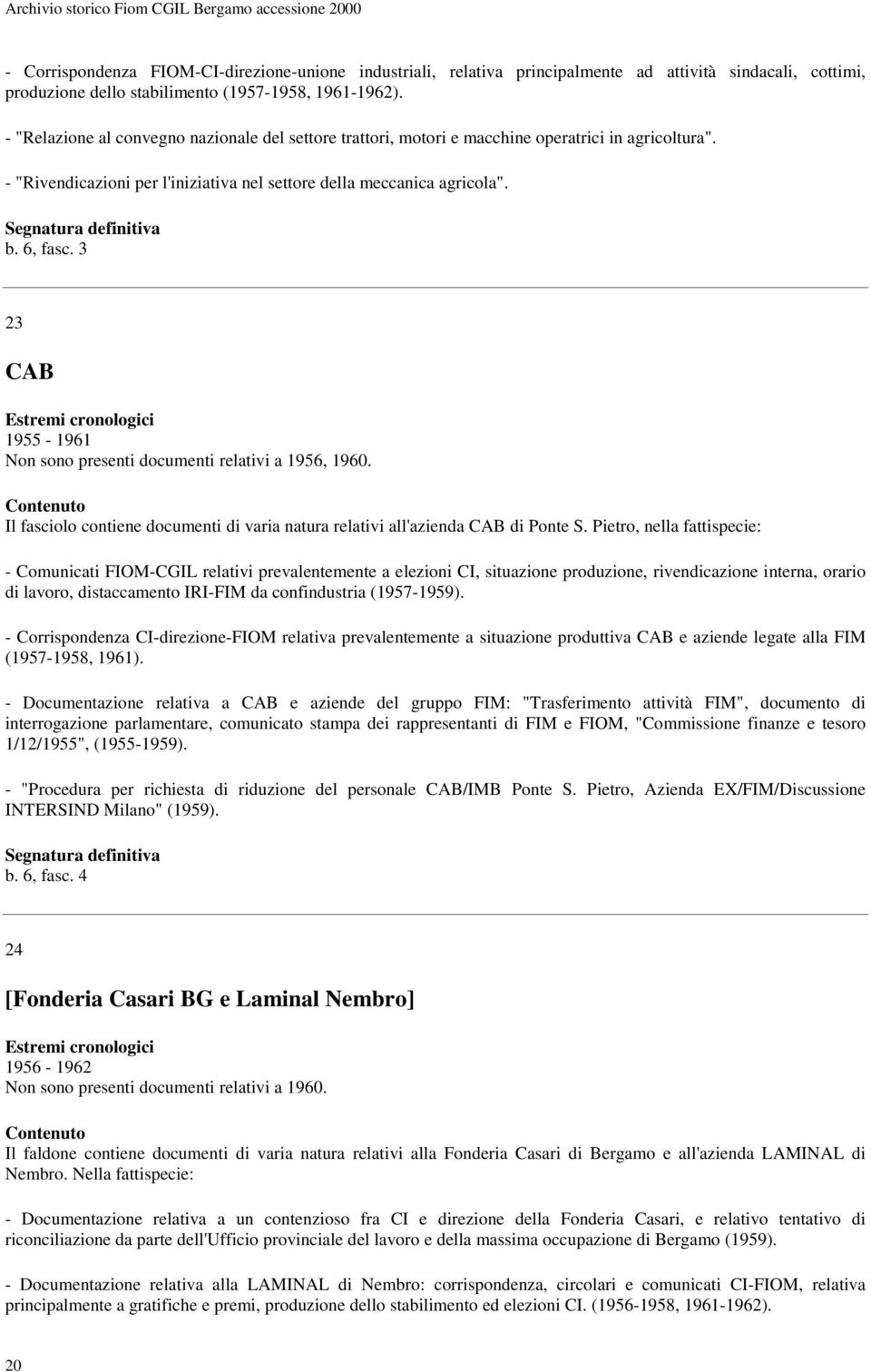 Archivio storico Fiom CGIL Bergamo accessione 2000

- Corrispondenza FIOM-CI-direzione-unione industriali, relativa principalmente ad attività sindacali, cottimi, produzione dello stabilimento (1957-1958, 1961-1962).

- "Relazione al convegno nazionale del settore trattori, motori e macchine operatrici in agricoltura".

- "Rivendicazioni per l'iniziativa nel settore della meccanica agricola".

Segnatura definitiva
b. 6, fasc. 3

23

CAB

Estremi cronologici
1955 - 1961
Non sono presenti documenti relativi a 1956, 1960.

Contenuto
Il fasciolo contiene documenti di varia natura relativi all'azienda CAB di Ponte S. Pietro, nella fattispecie:

- Comunicati FIOM-CGIL relativi prevalentemente a elezioni CI, situazione produzione, rivendicazione interna, orario di lavoro, distaccamento IRI-FIM da confindustria (1957-1959).

- Corrispondenza CI-direzione-FIOM relativa prevalentemente a situazione produttiva CAB e aziende legate alla FIM (1957-1958, 1961).

- Documentazione relativa a CAB e aziende del gruppo FIM: "Trasferimento attività FIM", documento di interrogazione parlamentare, comunicato stampa dei rappresentanti di FIM e FIOM, "Commissione finanze e tesoro 1/12/1955", (1955-1959).

- "Procedura per richiesta di riduzione del personale CAB/IMB Ponte S. Pietro, Azienda EX/FIM/Discussione INTERSIND Milano" (1959).

Segnatura definitiva
b. 6, fasc. 4

24

[Fonderia Casari BG e Laminal Nembro]

Estremi cronologici
1956 - 1962
Non sono presenti documenti relativi a 1960.

Contenuto
Il faldone contiene documenti di varia natura relativi alla Fonderia Casari di Bergamo e all'azienda LAMINAL di Nembro. Nella fattispecie:

- Documentazione relativa a un contenzioso fra CI e direzione della Fonderia Casari, e relativo tentativo di riconciliazione da parte dell'Ufficio provinciale del lavoro e della massima occupazione di Bergamo (1959).

- Documentazione relativa alla LAMINAL di Nembro: corrispondenza, circolari e comunicati CI-FIOM, relativa principalmente a gratifiche e premi, produzione dello stabilimento ed elezioni CI. (1956-1958, 1961-1962).

20